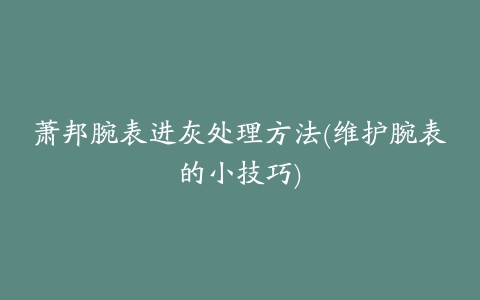 萧邦腕表进灰处理方法(维护腕表的小技巧)